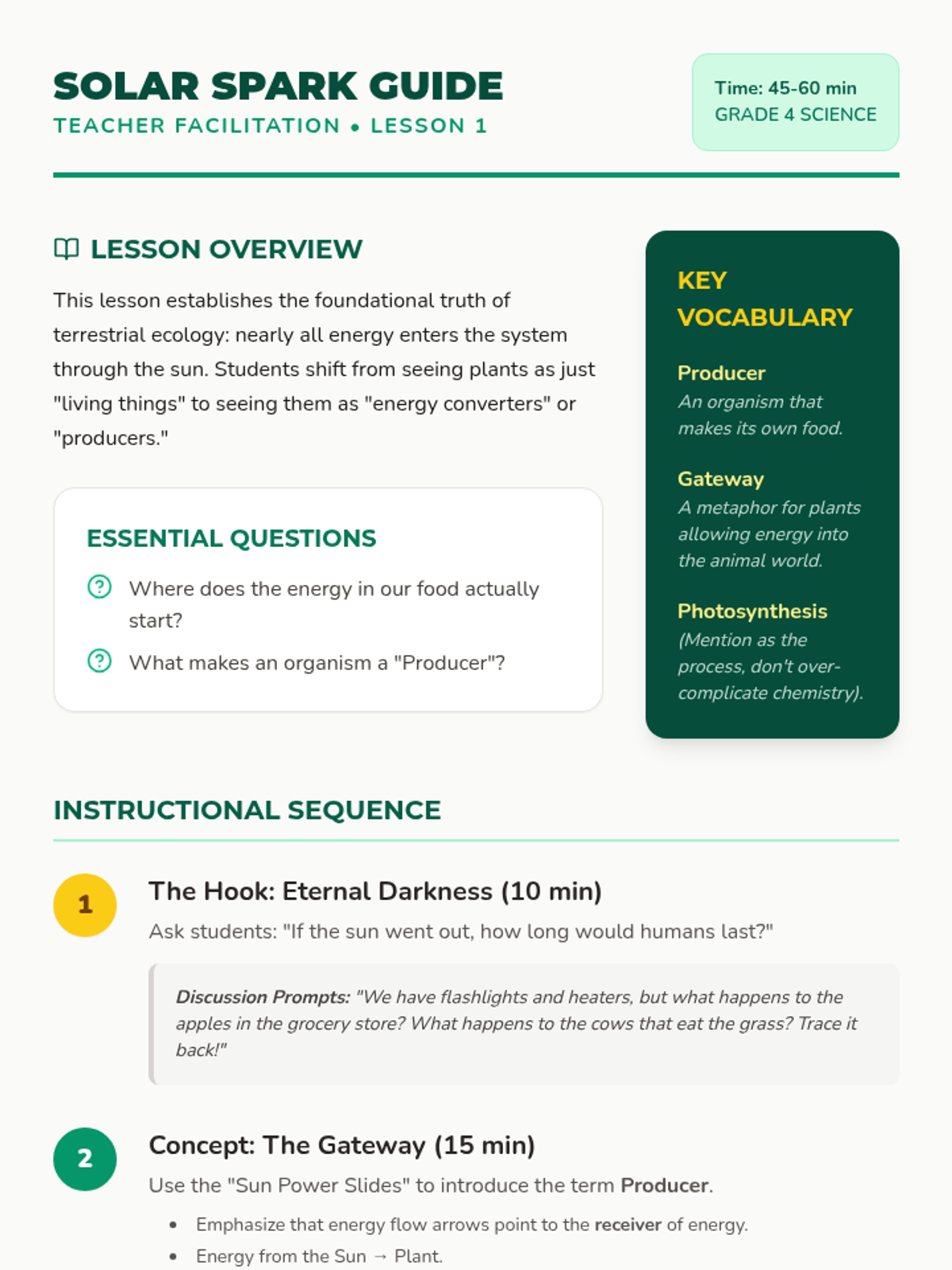 SOLAR SPARK GUIDE
TEACHER FACILITATION • LESSON 1

Time: 45-60 min
GRADE 4 SCIENCE

LESSON OVERVIEW

This lesson establishes the foundational truth of terrestrial ecology: nearly all energy enters the system through the sun. Students shift from seeing plants as just "living things" to seeing them as "energy converters" or "producers."

ESSENTIAL QUESTIONS

Where does the energy in our food actually start?

What makes an organism a "Producer"?

KEY VOCABULARY

Producer
An organism that makes its own food.

Gateway
A metaphor for plants allowing energy into the animal world.

Photosynthesis
(Mention as the process, don't over-complicate chemistry).

INSTRUCTIONAL SEQUENCE

1

The Hook: Eternal Darkness (10 min)

Ask students: "If the sun went out, how long would humans last?"

Discussion Prompts: "We have flashlights and heaters, but what happens to the apples in the grocery store? What happens to the cows that eat the grass? Trace it back!"

2

Concept: The Gateway (15 min)

Use the "Sun Power Slides" to introduce the term Producer.

• Emphasize that energy flow arrows point to the receiver of energy.
• Energy from the Sun → Plant.